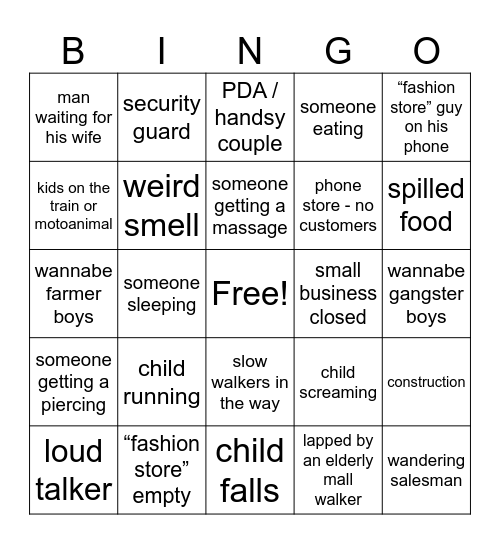 | B | I | N | G | O |
|---|---|---|---|---|
| man waiting for his wife | security guard | PDA / handsy couple | someone eating | “fashion store” guy on his phone |
| kids on the train or motoanimal | weird smell | someone getting a massage | phone store - no customers | spilled food |
| wannabe farmer boys | someone sleeping | Free! | small business closed | wannabe gangster boys |
| someone getting a piercing | child running | slow walkers in the way | child screaming | construction |
| loud talker | “fashion store” empty | child falls | lapped by an elderly mall walker | wandering salesman |